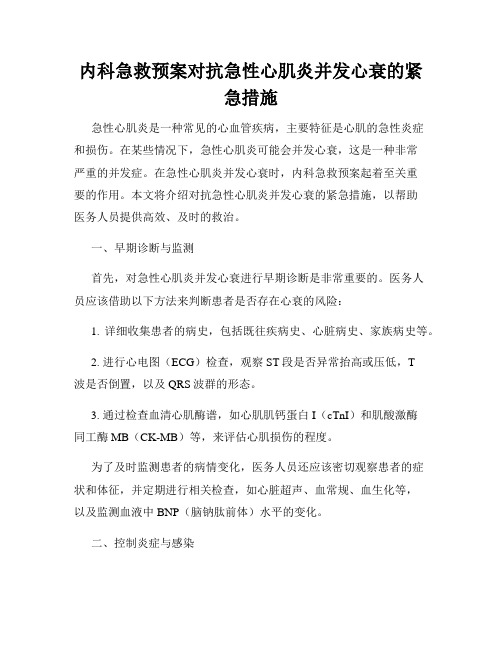 内科急救预案对抗急性心肌炎并发心衰的紧急措施

急性心肌炎是一种常见的心血管疾病，主要特征是心肌的急性炎症和损伤。在某些情况下，急性心肌炎可能会并发心衰，这是一种非常严重的并发症。在急性心肌炎并发心衰时，内科急救预案起着至关重要的作用。本文将介绍对抗急性心肌炎并发心衰的紧急措施，以帮助医务人员提供高效、及时的救治。

一、早期诊断与监测

首先，对急性心肌炎并发心衰进行早期诊断是非常重要的。医务人员应该借助以下方法来判断患者是否存在心衰的风险：

1. 详细收集患者的病史，包括既往疾病史、心脏病史、家族病史等。

2. 进行心电图（ECG）检查，观察 ST 段是否异常抬高或压低，T 波是否倒置，以及 QRS 波群的形态。

3. 通过检查血清心肌酶谱，如心肌肌钙蛋白 I（cTnI）和肌酸激酶同工酶 MB（CK-MB）等，来评估心肌损伤的程度。

为了及时监测患者的病情变化，医务人员还应该密切观察患者的症状和体征，并定期进行相关检查，如心脏超声、血常规、血生化等，以及监测血液中 BNP（脑钠肽前体）水平的变化。

二、控制炎症与感染